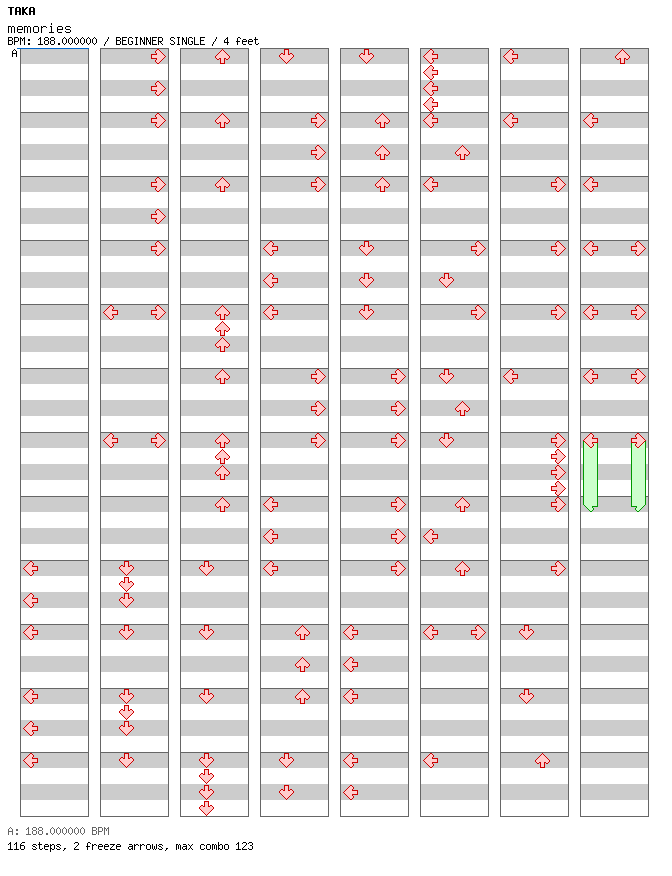 TAKA
memories
BPM: 188.000000 / BEGINNER SINGLE / 4 feet
A

A: 188.000000 BPM
116 steps, 2 freeze arrows, max combo 123